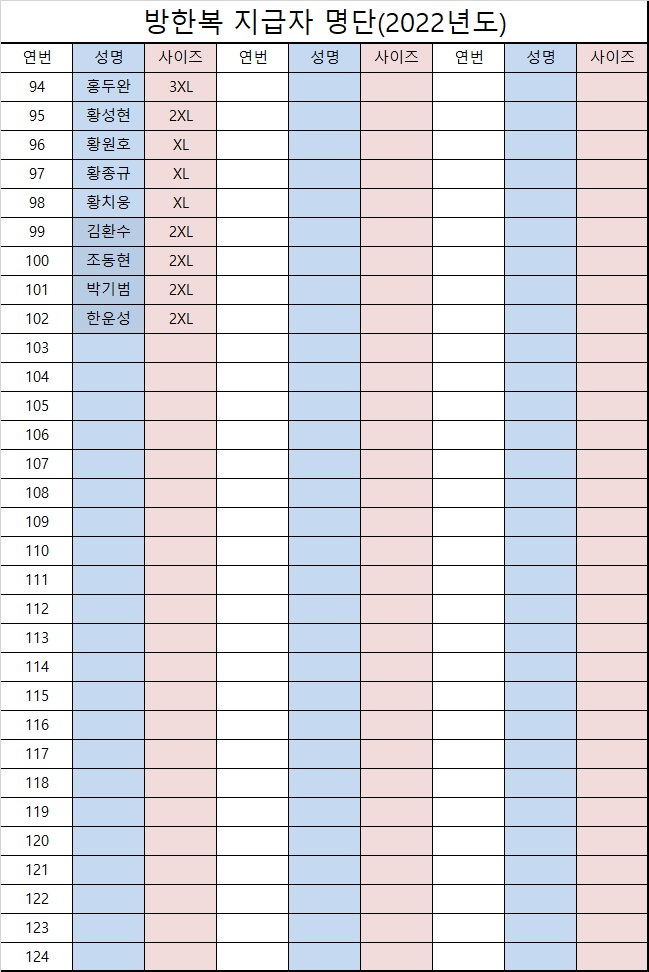 방한복 지급자 명단(2022년도)

| 연번 | 성명 | 사이즈 | 연번 | 성명 | 사이즈 | 연번 | 성명 | 사이즈 |
|---|---|---|---|---|---|---|---|---|
| 94 | 홍두완 | 3XL | | | | | | |
| 95 | 황성현 | 2XL | | | | | | |
| 96 | 황원호 | XL | | | | | | |
| 97 | 황종규 | XL | | | | | | |
| 98 | 황치웅 | XL | | | | | | |
| 99 | 김환수 | 2XL | | | | | | |
| 100 | 조동현 | 2XL | | | | | | |
| 101 | 박기범 | 2XL | | | | | | |
| 102 | 한운성 | 2XL | | | | | | |
| 103 | | | | | | | | |
| 104 | | | | | | | | |
| 105 | | | | | | | | |
| 106 | | | | | | | | |
| 107 | | | | | | | | |
| 108 | | | | | | | | |
| 109 | | | | | | | | |
| 110 | | | | | | | | |
| 111 | | | | | | | | |
| 112 | | | | | | | | |
| 113 | | | | | | | | |
| 114 | | | | | | | | |
| 115 | | | | | | | | |
| 116 | | | | | | | | |
| 117 | | | | | | | | |
| 118 | | | | | | | | |
| 119 | | | | | | | | |
| 120 | | | | | | | | |
| 121 | | | | | | | | |
| 122 | | | | | | | | |
| 123 | | | | | | | | |
| 124 | | | | | | | | |